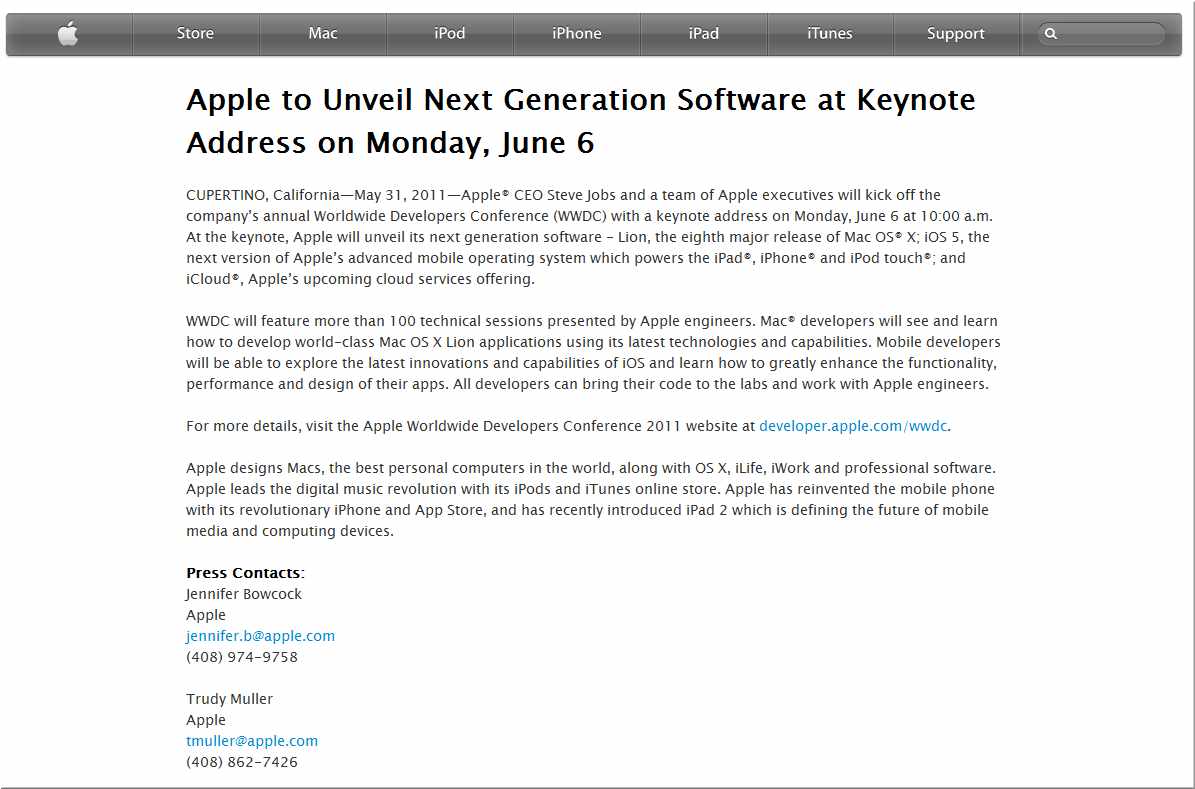 Store Mac iPod iPhone iPad iTunes Support

Apple to Unveil Next Generation Software at Keynote Address on Monday, June 6

CUPERTINO, California—May 31, 2011—Apple® CEO Steve Jobs and a team of Apple executives will kick off the company's annual Worldwide Developers Conference (WWDC) with a keynote address on Monday, June 6 at 10:00 a.m. At the keynote, Apple will unveil its next generation software – Lion, the eighth major release of Mac OS® X; iOS 5, the next version of Apple's advanced mobile operating system which powers the iPad®, iPhone® and iPod touch®; and iCloud®, Apple's upcoming cloud services offering.

WWDC will feature more than 100 technical sessions presented by Apple engineers. Mac® developers will see and learn how to develop world-class Mac OS X Lion applications using its latest technologies and capabilities. Mobile developers will be able to explore the latest innovations and capabilities of iOS and learn how to greatly enhance the functionality, performance and design of their apps. All developers can bring their code to the labs and work with Apple engineers.

For more details, visit the Apple Worldwide Developers Conference 2011 website at developer.apple.com/wwdc.

Apple designs Macs, the best personal computers in the world, along with OS X, iLife, iWork and professional software. Apple leads the digital music revolution with its iPods and iTunes online store. Apple has reinvented the mobile phone with its revolutionary iPhone and App Store, and has recently introduced iPad 2 which is defining the future of mobile media and computing devices.

Press Contacts:
Jennifer Bowcock
Apple
jennifer.b@apple.com
(408) 974-9758

Trudy Muller
Apple
tmuller@apple.com
(408) 862-7426